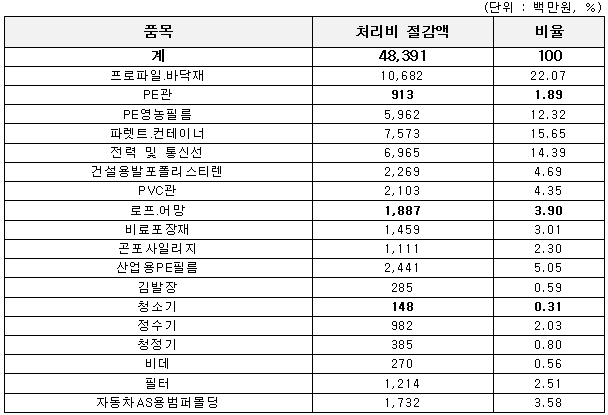 (단위 : 백만원, %)

| 품목 | 처리비 절감액 | 비율 |
|---|---|---|
| 계 | 48,391 | 100 |
| 프로파일.바닥재 | 10,682 | 22.07 |
| PE관 | 913 | 1.89 |
| PE영농필름 | 5,962 | 12.32 |
| 파렛트.컨테이너 | 7,573 | 15.65 |
| 전력 및 통신선 | 6,965 | 14.39 |
| 건설용발포폴리스티렌 | 2,269 | 4.69 |
| PVC관 | 2,103 | 4.35 |
| 로프.어망 | 1,887 | 3.90 |
| 비료포장재 | 1,459 | 3.01 |
| 곤포사일리지 | 1,111 | 2.30 |
| 산업용PE필름 | 2,441 | 5.05 |
| 김발장 | 285 | 0.59 |
| 청소기 | 148 | 0.31 |
| 정수기 | 982 | 2.03 |
| 청정기 | 385 | 0.80 |
| 비데 | 270 | 0.56 |
| 필터 | 1,214 | 2.51 |
| 자동차AS용범퍼몰딩 | 1,732 | 3.58 |